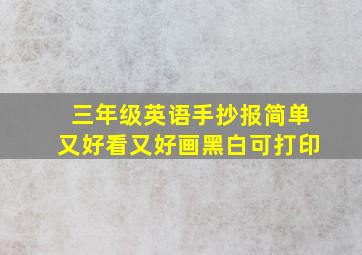 三年级英语手抄报简单
又好看又好画黑白可打印